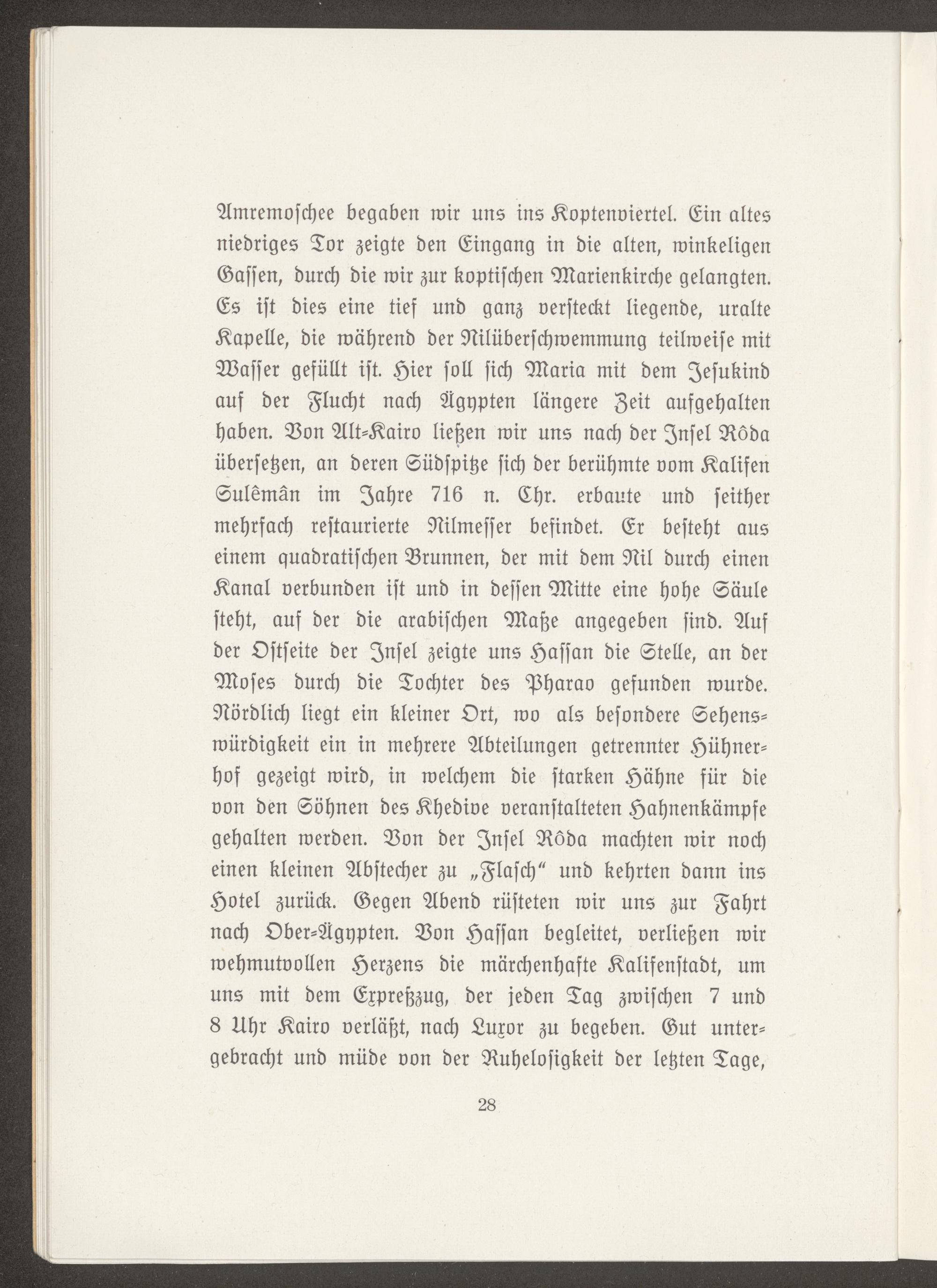 Amremoschee begaben wir uns ins Koptenviertel. Ein altes niedriges Tor zeigte den Eingang in die alten, winkeligen Gassen, durch die wir zur koptischen Marienkirche gelangten. Es ist dies eine tief und ganz versteckt liegende, uralte Kapelle, die während der Nilüberschwemmung teilweise mit Wasser gefüllt ist. Hier soll sich Maria mit dem Jesukind auf der Flucht nach Ägypten längere Zeit aufgehalten haben. Von Alt-Kairo ließen wir uns nach der Insel Rôda übersetzen, an deren Südspitze sich der berühmte vom Kalifen Sulêmân im Jahre 716 n. Chr. erbaute und seither mehrfach restaurierte Nilmesser befindet. Er besteht aus einem quadratischen Brunnen, der mit dem Nil durch einen Kanal verbunden ist und in dessen Mitte eine hohe Säule steht, auf der die arabischen Maße angegeben sind. Auf der Ostseite der Insel zeigte uns Hassan die Stelle, an der Moses durch die Tochter des Pharao gefunden wurde. Nördlich liegt ein kleiner Ort, wo als besondere Sehenswürdigkeit ein in mehrere Abteilungen getrennter Hühnerhof gezeigt wird, in welchem die starken Hähne für die von den Söhnen des Khedive veranstalteten Hahnenkämpfe gehalten werden. Von der Insel Rôda machten wir noch einen kleinen Abstecher zu „Flasch“ und kehrten dann ins Hotel zurück. Gegen Abend rüsteten wir uns zur Fahrt nach Ober-Ägypten. Von Hassan begleitet, verließen wir wehmutvollen Herzens die märchenhafte Kalifenstadt, um uns mit dem Expreßzug, der jeden Tag zwischen 7 und 8 Uhr Kairo verläßt, nach Luxor zu begeben. Gut untergebracht und müde von der Ruhelosigkeit der letzten Tage,

28